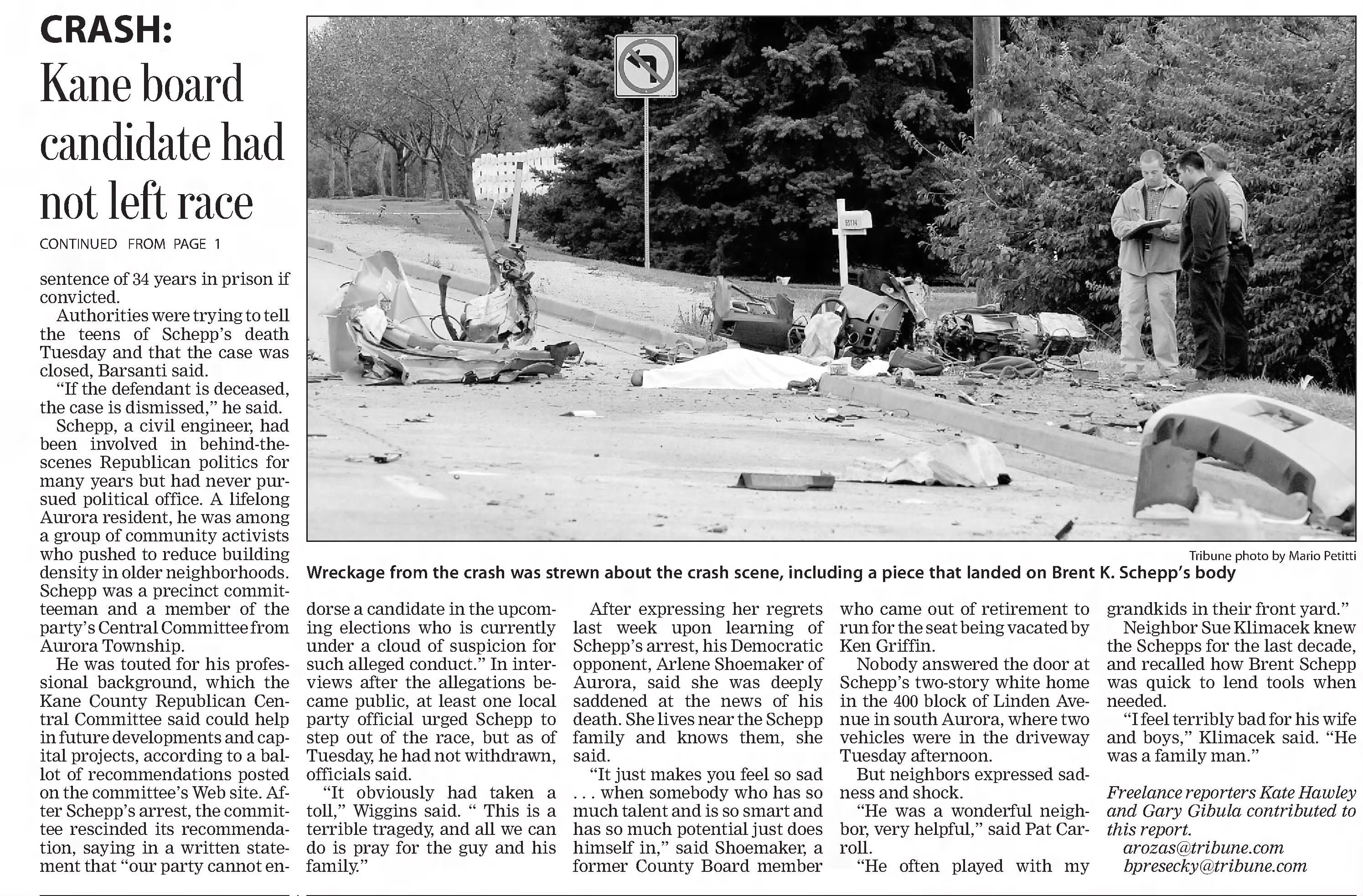 CRASH:
Kane board candidate had not left race

CONTINUED FROM PAGE 1

sentence of 34 years in prison if convicted.

Authorities were trying to tell the teens of Schepp's death Tuesday and that the case was closed, Barsanti said.

"If the defendant is deceased, the case is dismissed," he said.

Schepp, a civil engineer, had been involved in behind-the-scenes Republican politics for many years but had never pursued political office. A lifelong Aurora resident, he was among a group of community activists who pushed to reduce building density in older neighborhoods. Schepp was a precinct committeeman and a member of the party's Central Committee from Aurora Township.

He was touted for his professional background, which the Kane County Republican Central Committee said could help in future developments and capital projects, according to a ballot of recommendations posted on the committee's Web site. After Schepp's arrest, the committee rescinded its recommendation, saying in a written statement that "our party cannot endorse a candidate in the upcoming elections who is currently under a cloud of suspicion for such alleged conduct." In interviews after the allegations became public, at least one local party official urged Schepp to step out of the race, but as of Tuesday, he had not withdrawn, officials said.

"It obviously had taken a toll," Wiggins said. " This is a terrible tragedy, and all we can do is pray for the guy and his family."

After expressing her regrets last week upon learning of Schepp's arrest, his Democratic opponent, Arlene Shoemaker of Aurora, said she was deeply saddened at the news of his death. She lives near the Schepp family and knows them, she said.

"It just makes you feel so sad . . . when somebody who has so much talent and is so smart and has so much potential just does himself in," said Shoemaker, a former County Board member who came out of retirement to run for the seat being vacated by Ken Griffin.

Nobody answered the door at Schepp's two-story white home in the 400 block of Linden Avenue in south Aurora, where two vehicles were in the driveway Tuesday afternoon.

But neighbors expressed sadness and shock.

"He was a wonderful neighbor, very helpful," said Pat Carroll.

"He often played with my grandkids in their front yard."

Neighbor Sue Klimacek knew the Schepps for the last decade, and recalled how Brent Schepp was quick to lend tools when needed.

"I feel terribly bad for his wife and boys," Klimacek said. "He was a family man."

Freelance reporters Kate Hawley and Gary Gibula contributed to this report.
arozas@tribune.com
bpresecky@tribune.com

Tribune photo by Mario Petitti
Wreckage from the crash was strewn about the crash scene, including a piece that landed on Brent K. Schepp's body